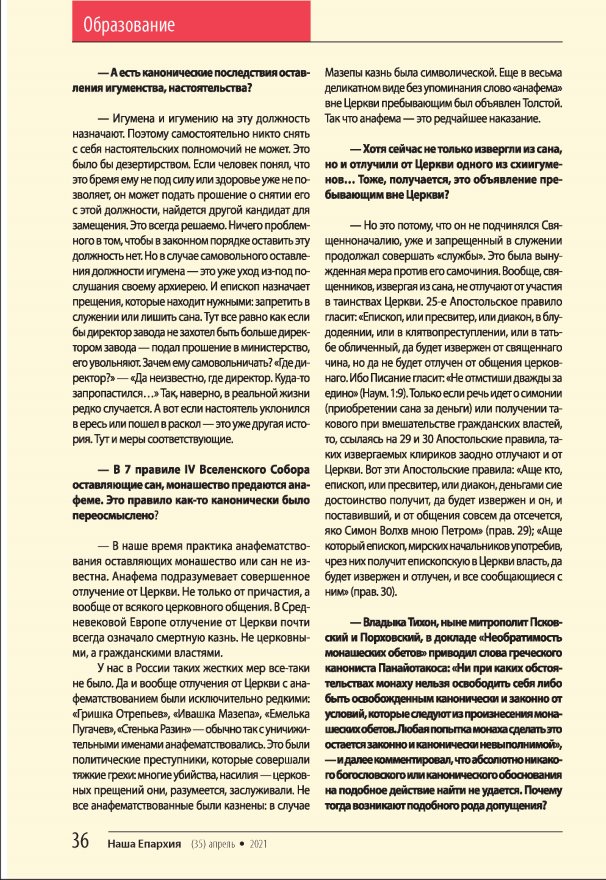 Образование

— А есть канонические последствия оставления игуменства, настоятельства?

— Игумена и игумению на эту должность назначают. Поэтому самостоятельно никто снять с себя настоятельских полномочий не может. Это было бы дезертирством. Если человек понял, что это бремя ему не под силу или здоровье уже не позволяет, он может подать прошение о снятии его с этой должности, найдется другой кандидат для замещения. Это всегда решаемо. Ничего проблемного в том, чтобы в законном порядке оставить эту должность нет. Но в случае самовольного оставления должности игумена — это уже уход из-под послушания своему архиерею. И епископ назначает прещения, которые находит нужными: запретить в служении или лишить сана. Тут все равно как если бы директор завода не захотел быть больше директором завода — подал прошение в министерство, его увольняют. Зачем ему самовольничать? «Где директор?» — «Да неизвестно, где директор. Куда-то запропастился…» Так, наверно, в реальной жизни редко случается. А вот если настоятель уклонился в ересь или пошел в раскол — это уже другая история. Тут и меры соответствующие.

— В 7 правиле IV Вселенского Собора оставляющие сан, монашество предаются анафеме. Это правило как-то канонически было переосмыслено?

— В наше время практика анафематствования оставляющих монашество или сан не известна. Анафема подразумевает совершенное отлучение от Церкви. Не только от причастия, а вообще от всякого церковного общения. В Средневековой Европе отлучение от Церкви почти всегда означало смертную казнь. Не церковными, а гражданскими властями.

У нас в России таких жестких мер все-таки не было. Да и вообще отлучения от Церкви с анафематствованием были исключительно редкими: «Гришка Отрепьев», «Ивашка Мазепа», «Емелька Пугачев», «Стенька Разин» — обычно так с уничижительными именами анафематствовались. Это были политические преступники, которые совершали тяжкие грехи: многие убийства, насилия — церковных прещений они, разумеется, заслуживали. Не все анафематствованные были казнены: в случае Мазепы казнь была символической. Еще в весьма деликатном виде без упоминания слово «анафема» вне Церкви пребывающим был объявлен Толстой. Так что анафема — это редчайшее наказание.

— Хотя сейчас не только извергли из сана, но и отлучили от Церкви одного из схиигуменов… Тоже, получается, это объявление пребывающим вне Церкви?

— Но это потому, что он не подчинялся Священноначалию, уже и запрещенный в служении продолжал совершать «службы». Это была вынужденная мера против его самочиния. Вообще, священников, извергая из сана, не отлучают от участия в таинствах Церкви. 25-е Апостольское правило гласит: «Епископ, или пресвитер, или диакон, в блудодеянии, или в клятвопреступлении, или в татьбе обличенный, да будет извержен от священнаго чина, но да не будет отлучен от общения церковнаго. Ибо Писание гласит: «Не отмстиши дважды за едино» (Наум. 1:9). Только если речь идет о симонии (приобретении сана за деньги) или получении такового при вмешательстве гражданских властей, то, ссылаясь на 29 и 30 Апостольские правила, таких извергаемых клириков заодно отлучают и от Церкви. Вот эти Апостольские правила: «Аще кто, епископ, или пресвитер, или диакон, деньгами сие достоинство получит, да будет извержен и он, и поставивший, и от общения совсем да отсечется, яко Симон Волхв мною Петром» (прав. 29); «Аще который епископ, мирских начальников употребив, чрез них получит епископскую в Церкви власть, да будет извержен и отлучен, и все сообщающиеся с ним» (прав. 30).

— Владыка Тихон, ныне митрополит Псковский и Порховский, в докладе «Необратимость монашеских обетов» приводил слова греческого канониста Панайотакоса: «Ни при каких обстоятельствах монаху нельзя освободить себя либо быть освобожденным канонически и законно от условий, которые следуют из произнесения монашеских обетов. Любая попытка монаха сделать это остается законно и канонически невыполнимой», — и далее комментировал, что абсолютно никакого богословского или канонического обоснования на подобное действие найти не удается. Почему тогда возникают подобного рода допущения?

36 Наша Епархия (35) апрель • 2021